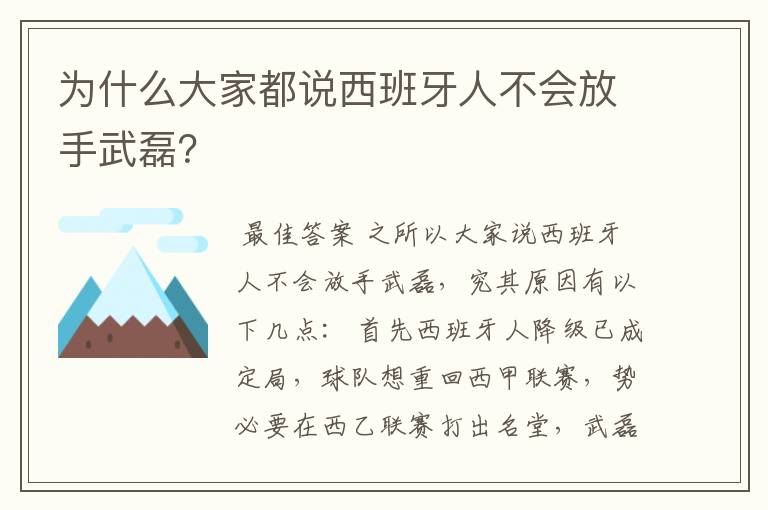 为什么大家都说西班牙人不会放手武磊?

最佳答案 之所以大家说西班牙人不会放手武磊,究其原因有以下几点: 首先西班牙人降级已成定局,球队想重回西甲联赛,势必要在西乙联赛打出名堂,武磊